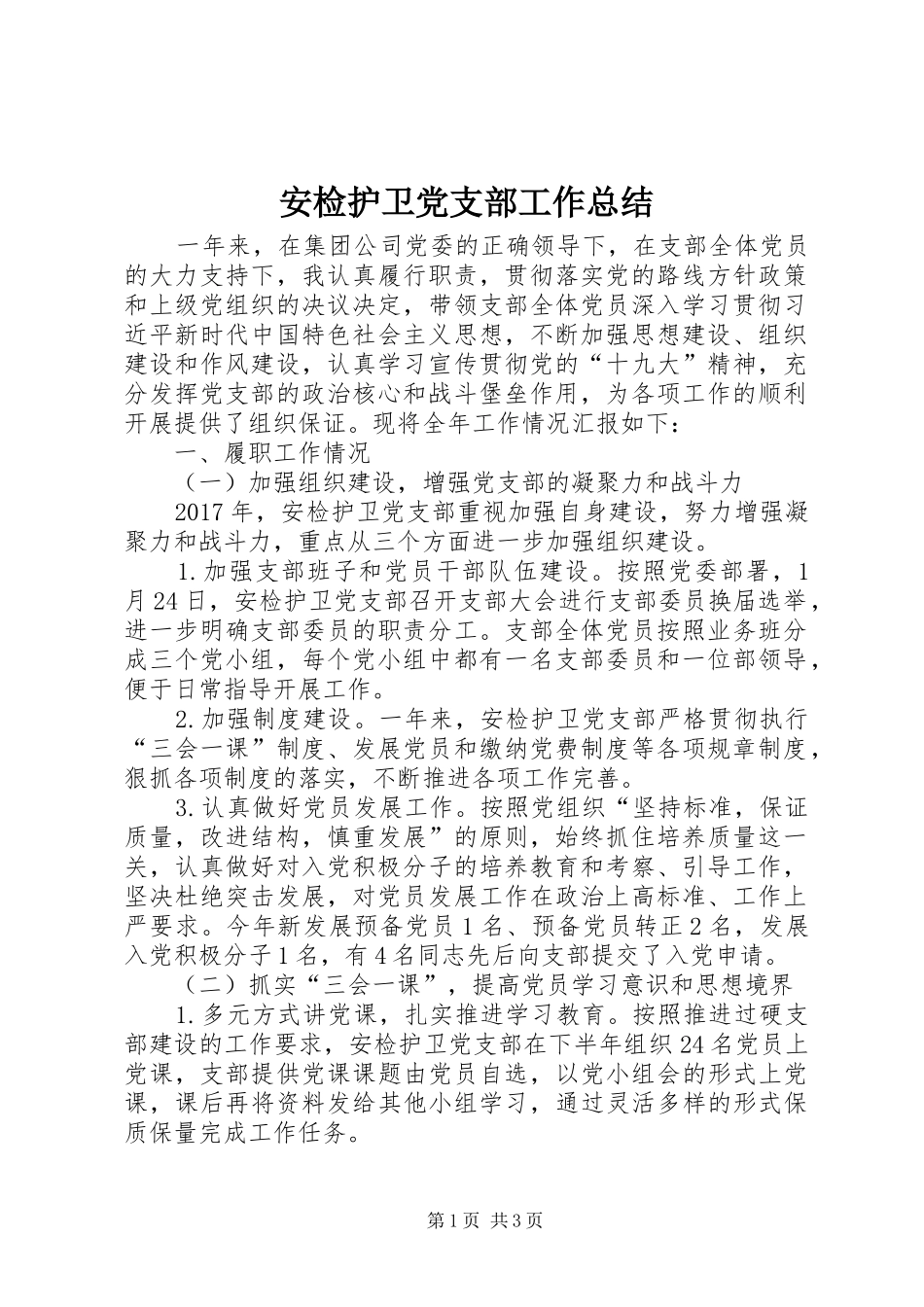 安检护卫党支部工作总结

一年来，在集团公司党委的正确领导下，在支部全体党员的大力支持下，我认真履行职责，贯彻落实党的路线方针政策和上级党组织的决议决定，带领支部全体党员深入学习贯彻习近平新时代中国特色社会主义思想，不断加强思想建设、组织建设和作风建设，认真学习宣传贯彻党的“十九大”精神，充分发挥党支部的政治核心和战斗堡垒作用，为各项工作的顺利开展提供了组织保证。现将全年工作情况汇报如下：

一、履职工作情况

（一）加强组织建设，增强党支部的凝聚力和战斗力

2017年，安检护卫党支部重视加强自身建设，努力增强凝聚力和战斗力，重点从三个方面进一步加强组织建设。

1.加强支部班子和党员干部队伍建设。按照党委部署，1月24日，安检护卫党支部召开支部大会进行支部委员换届选举，进一步明确支部委员的职责分工。支部全体党员按照业务班分成三个党小组，每个党小组中都有一名支部委员和一位部领导，便于日常指导开展工作。

2.加强制度建设。一年来，安检护卫党支部严格贯彻执行“三会一课”制度、发展党员和缴纳党费制度等各项规章制度，狠抓各项制度的落实，不断推进各项工作完善。

3.认真做好党员发展工作。按照党组织“坚持标准，保证质量，改进结构，慎重发展”的原则，始终抓住培养质量这一关，认真做好对入党积极分子的培养教育和考察、引导工作，坚决杜绝突击发展，对党员发展工作在政治上高标准、工作上严要求。今年新发展预备党员1名、预备党员转正2名，发展入党积极分子1名，有4名同志先后向支部提交了入党申请。

（二）抓实“三会一课”，提高党员学习意识和思想境界

1.多元方式讲党课，扎实推进学习教育。按照推进过硬支部建设的工作要求，安检护卫党支部在下半年组织24名党员上党课，支部提供党课课题由党员自选，以党小组会的形式上党课，课后再将资料发给其他小组学习，通过灵活多样的形式保质保量完成工作任务。

第1页 共3页